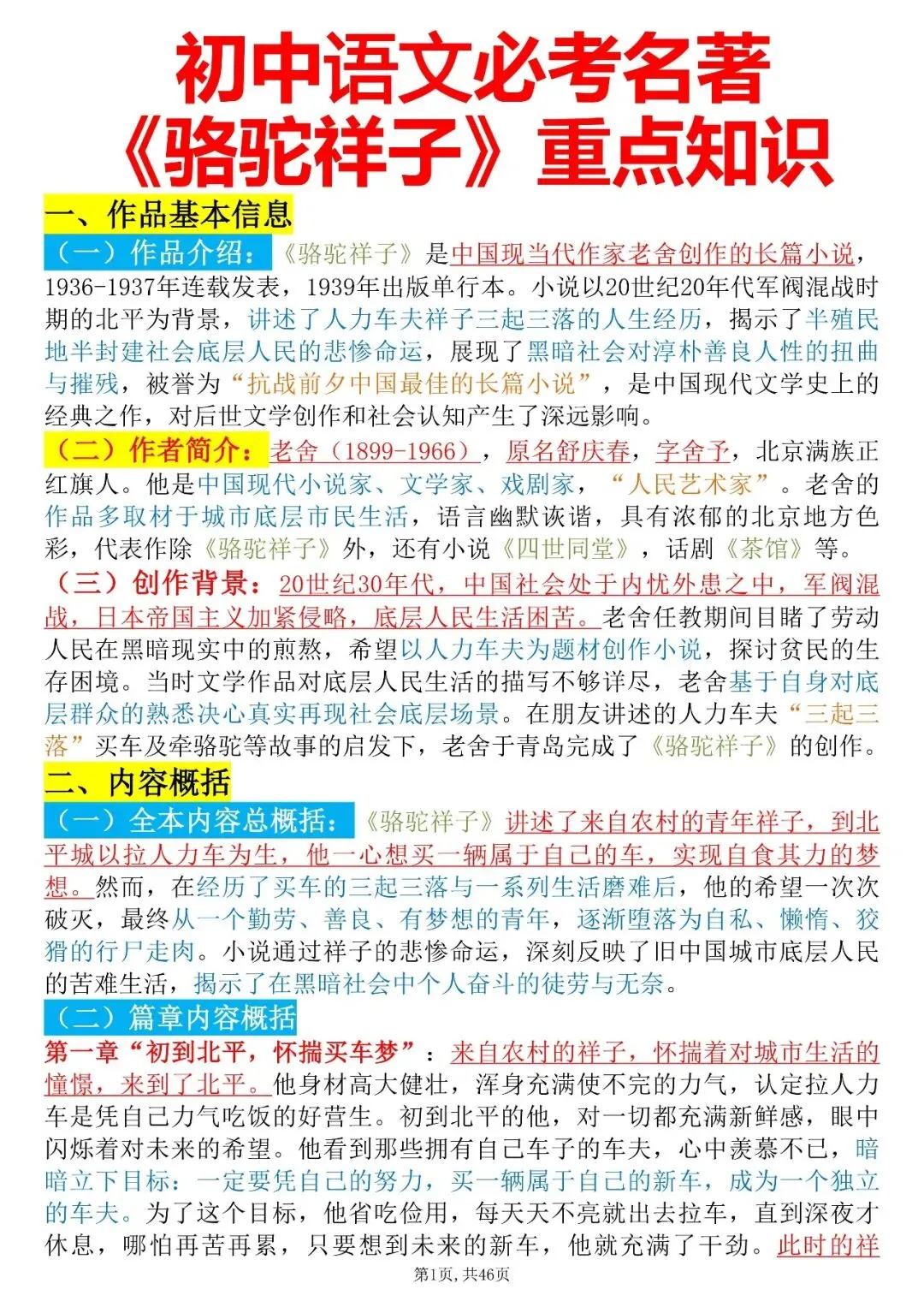 初中语文必考名著
《骆驼祥子》重点知识

一、作品基本信息

（一）作品介绍：《骆驼祥子》是中国现当代作家老舍创作的长篇小说，1936-1937年连载发表，1939年出版单行本。小说以20世纪20年代军阀混战时期的北平为背景，讲述了人力车夫祥子三起三落的人生经历，揭示了半殖民地半封建社会底层人民的悲惨命运，展现了黑暗社会对淳朴善良人性的扭曲与摧残，被誉为“抗战前夕中国最佳的长篇小说”，是中国现代文学史上的经典之作，对后世文学创作和社会认知产生了深远影响。

（二）作者简介：老舍（1899-1966），原名舒庆春，字舍予，北京满族正红旗人。他是中国现代小说家、文学家、戏剧家，“人民艺术家”。老舍的作品多取材于城市底层市民生活，语言幽默诙谐，具有浓郁的北京地方色彩，代表作除《骆驼祥子》外，还有小说《四世同堂》，话剧《茶馆》等。

（三）创作背景：20世纪30年代，中国社会处于内忧外患之中，军阀混战，日本帝国主义加紧侵略，底层人民生活困苦。老舍任教期间目睹了劳动人民在黑暗现实中的煎熬，希望以人力车夫为题材创作小说，探讨贫民的生存困境。当时文学作品对底层人民生活的描写不够详尽，老舍基于自身对底层群众的熟悉决心真实再现社会底层场景。在朋友讲述的人力车夫“三起三落”买车及牵骆驼等故事的启发下，老舍于青岛完成了《骆驼祥子》的创作。

二、内容概括

（一）全本内容总概括：《骆驼祥子》讲述了来自农村的青年祥子，到北平城以拉人力车为生，他一心想买一辆属于自己的车，实现自食其力的梦想。然而，在经历了买车的三起三落与一系列生活磨难后，他的希望一次次破灭，最终从一个勤劳、善良、有梦想的青年，逐渐堕落为自私、懒惰、狡猾的行尸走肉。小说通过祥子的悲惨命运，深刻反映了旧中国城市底层人民的苦难生活，揭示了在黑暗社会中个人奋斗的徒劳与无奈。

（二）篇章内容概括

第一章“初到北平，怀揣买车梦”：来自农村的祥子，怀揣着对城市生活的憧憬，来到了北平。他身材高大健壮，浑身充满使不完的力气，认定拉人力车是凭自己力气吃饭的好营生。初到北平的他，对一切都充满新鲜感，眼中闪烁着对未来的希望。他看到那些拥有自己车子的车夫，心中羡慕不已，暗暗立下目标：一定要凭自己的努力，买一辆属于自己的新车，成为一个独立的车夫。为了这个目标，他省吃俭用，每天天不亮就出去拉车，直到深夜才休息，哪怕再苦再累，只要想到未来的新车，他就充满了干劲。此时的祥

第1页，共46页